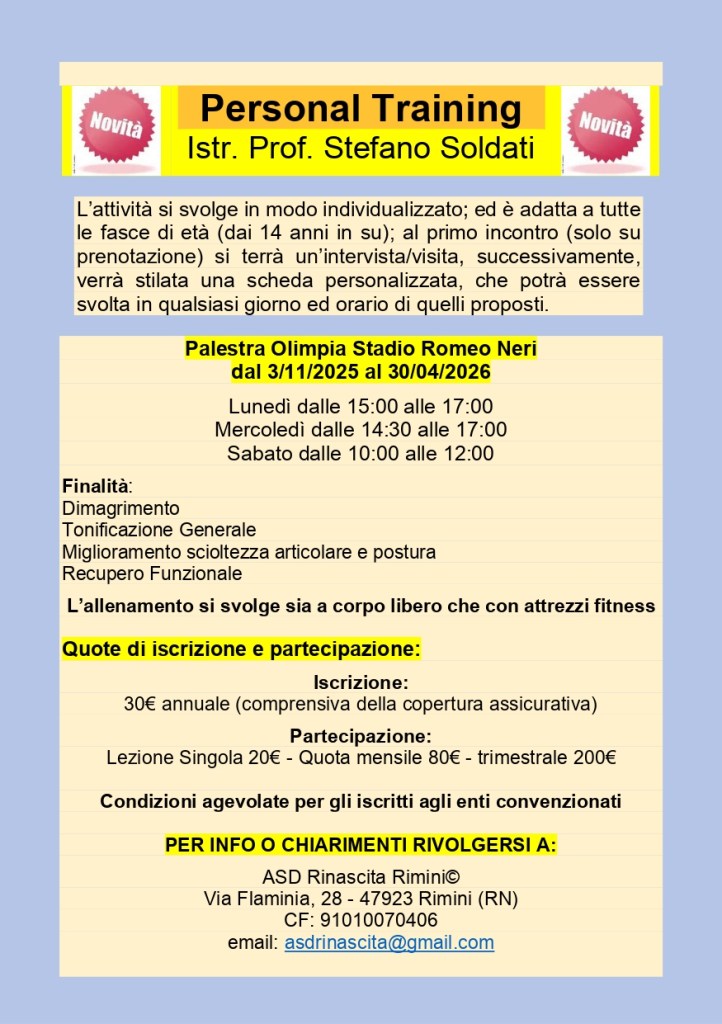 Novità

Personal Training
Istr. Prof. Stefano Soldati

Novità

L'attività si svolge in modo individualizzato; ed è adatta a tutte le fasce di età (dai 14 anni in su); al primo incontro (solo su prenotazione) si terrà un'intervista/visita, successivamente, verrà stilata una scheda personalizzata, che potrà essere svolta in qualsiasi giorno ed orario di quelli proposti.

Palestra Olimpia Stadio Romeo Neri
dal 3/11/2025 al 30/04/2026

Lunedì dalle 15:00 alle 17:00
Mercoledì dalle 14:30 alle 17:00
Sabato dalle 10:00 alle 12:00

Finalità:
Dimagrimento
Tonificazione Generale
Miglioramento scioltezza articolare e postura
Recupero Funzionale

L'allenamento si svolge sia a corpo libero che con attrezzi fitness

Quote di iscrizione e partecipazione:

Iscrizione:
30€ annuale (comprensiva della copertura assicurativa)

Partecipazione:
Lezione Singola 20€ - Quota mensile 80€ - trimestrale 200€

Condizioni agevolate per gli iscritti agli enti convenzionati

PER INFO O CHIARIMENTI RIVOLGERSI A:

ASD Rinascita Rimini©
Via Flaminia, 28 - 47923 Rimini (RN)
CF: 91010070406
email: asdrinascita@gmail.com